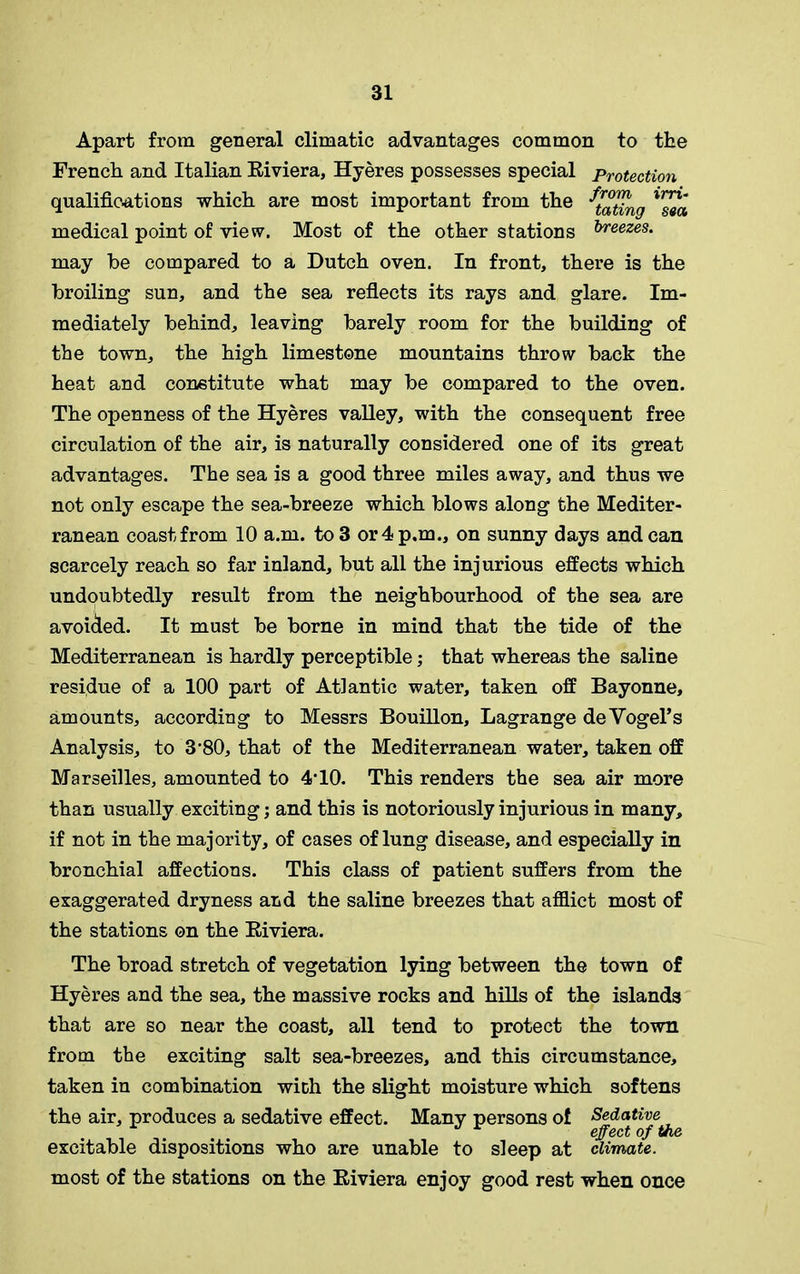 31

Apart from general climatic advantages common to the French and Italian Riviera, Hyères possesses special qualifications which are most important from the medical point of view. Most of the other stations may be compared to a Dutch oven. In front, there is the broiling sun, and the sea reflects its rays and glare. Immediately behind, leaving barely room for the building of the town, the high limestone mountains throw back the heat and constitute what may be compared to the oven. The openness of the Hyères valley, with the consequent free circulation of the air, is naturally considered one of its great advantages. The sea is a good three miles away, and thus we not only escape the sea-breeze which blows along the Mediterranean coast from 10 a.m. to 3 or 4 p.m., on sunny days and can scarcely reach so far inland, but all the injurious effects which undoubtedly result from the neighbourhood of the sea are avoided. It must be borne in mind that the tide of the Mediterranean is hardly perceptible; that whereas the saline residue of a 100 part of Atlantic water, taken off Bayonne, amounts, according to Messrs Bouillon, Lagrange de Vogel's Analysis, to 3·80, that of the Mediterranean water, taken off Marseilles, amounted to 4·10. This renders the sea air more than usually exciting; and this is notoriously injurious in many, if not in the majority, of cases of lung disease, and especially in bronchial affections. This class of patient suffers from the exaggerated dryness and the saline breezes that afflict most of the stations on the Riviera.

Protection from irritating sea breezes.

The broad stretch of vegetation lying between the town of Hyères and the sea, the massive rocks and hills of the islands that are so near the coast, all tend to protect the town from the exciting salt sea-breezes, and this circumstance, taken in combination with the slight moisture which softens the air, produces a sedative effect. Many persons of excitable dispositions who are unable to sleep at most of the stations on the Riviera enjoy good rest when once

Sedative effect of the climate.